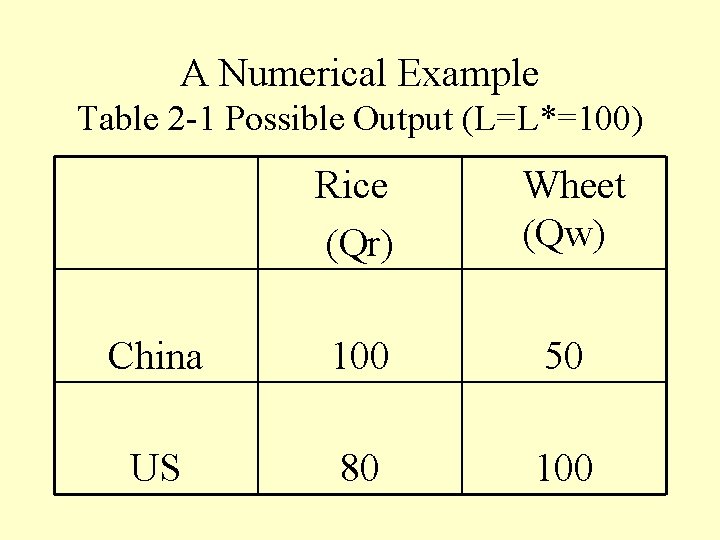 A Numerical Example

Table 2-1 Possible Output (L=L*=100)

|  | Rice (Qr) | Wheet (Qw) |
|---|---|---|
| China | 100 | 50 |
| US | 80 | 100 |